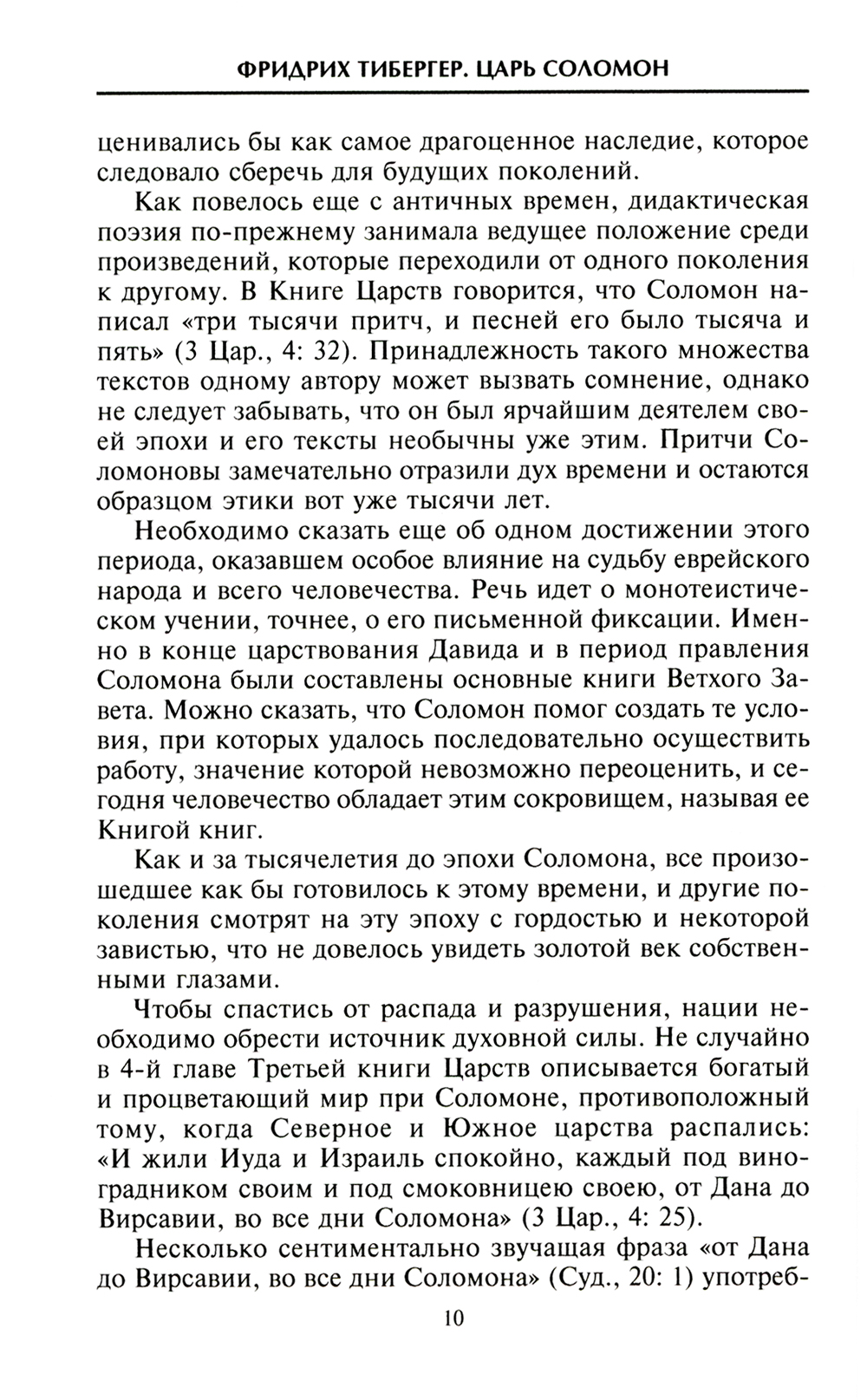 ФРИДРИХ ТИБЕРГЕР. ЦАРЬ СОЛОМОН

ценивались бы как самое драгоценное наследие, которое следовало сберечь для будущих поколений.

Как повелось еще с античных времен, дидактическая поэзия по-прежнему занимала ведущее положение среди произведений, которые переходили от одного поколения к другому. В Книге Царств говорится, что Соломон написал «три тысячи притч, и песней его было тысяча и пять» (3 Цар., 4: 32). Принадлежность такого множества текстов одному автору может вызвать сомнение, однако не следует забывать, что он был ярчайшим деятелем своей эпохи и его тексты необычны уже этим. Притчи Соломоновы замечательно отразили дух времени и остаются образцом этики вот уже тысячи лет.

Необходимо сказать еще об одном достижении этого периода, оказавшем особое влияние на судьбу еврейского народа и всего человечества. Речь идет о монотеистическом учении, точнее, о его письменной фиксации. Именно в конце царствования Давида и в период правления Соломона были составлены основные книги Ветхого Завета. Можно сказать, что Соломон помог создать те условия, при которых удалось последовательно осуществить работу, значение которой невозможно переоценить, и сегодня человечество обладает этим сокровищем, называя ее Книгой книг.

Как и за тысячелетия до эпохи Соломона, все произошедшее как бы готовилось к этому времени, и другие поколения смотрят на эту эпоху с гордостью и некоторой завистью, что не довелось увидеть золотой век собственными глазами.

Чтобы спастись от распада и разрушения, нации необходимо обрести источник духовной силы. Не случайно в 4-й главе Третьей книги Царств описывается богатый и процветающий мир при Соломоне, противоположный тому, когда Северное и Южное царства распались: «И жили Иуда и Израиль спокойно, каждый под виноградником своим и под смоковницею своею, от Дана до Вирсавии, во все дни Соломона» (3 Цар., 4: 25).

Несколько сентиментально звучащая фраза «от Дана до Вирсавии, во все дни Соломона» (Суд., 20: 1) употреб-

10